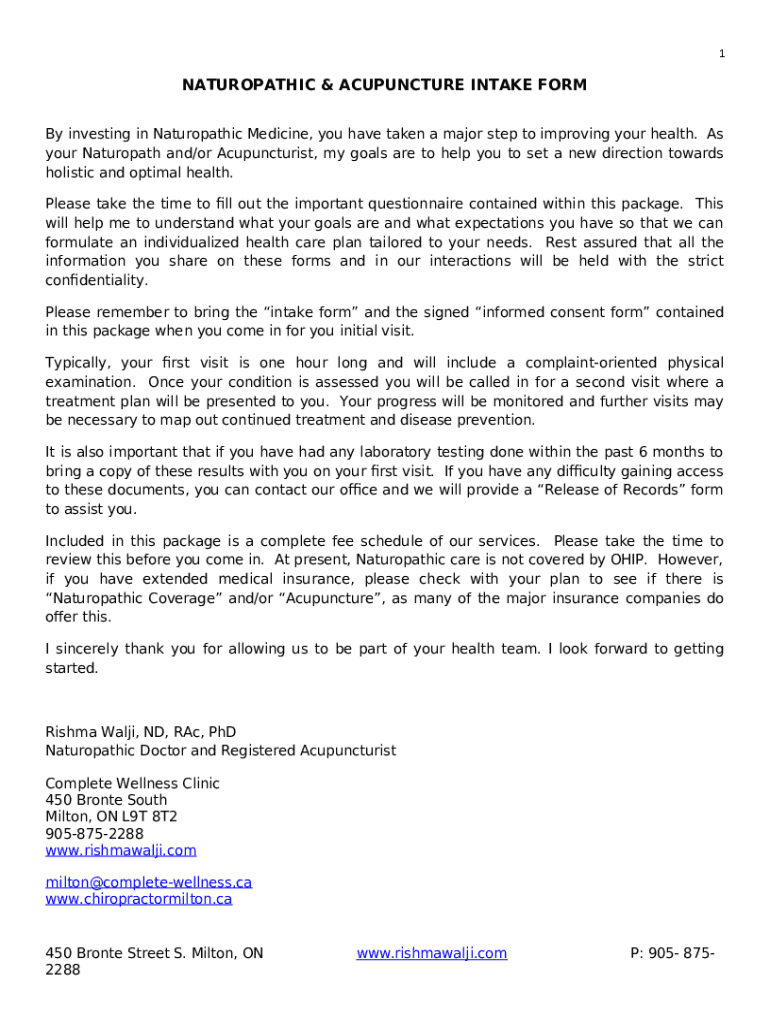 1

NATUROPATHIC & ACUPUNCTURE INTAKE FORM

By investing in Naturopathic Medicine, you have taken a major step to improving your health. As your Naturopath and/or Acupuncturist, my goals are to help you to set a new direction towards holistic and optimal health.

Please take the time to fill out the important questionnaire contained within this package. This will help me to understand what your goals are and what expectations you have so that we can formulate an individualized health care plan tailored to your needs. Rest assured that all the information you share on these forms and in our interactions will be held with the strict confidentiality.

Please remember to bring the “intake form” and the signed “informed consent form” contained in this package when you come in for you initial visit.

Typically, your first visit is one hour long and will include a complaint-oriented physical examination. Once your condition is assessed you will be called in for a second visit where a treatment plan will be presented to you. Your progress will be monitored and further visits may be necessary to map out continued treatment and disease prevention.

It is also important that if you have had any laboratory testing done within the past 6 months to bring a copy of these results with you on your first visit. If you have any difficulty gaining access to these documents, you can contact our office and we will provide a “Release of Records” form to assist you.

Included in this package is a complete fee schedule of our services. Please take the time to review this before you come in. At present, Naturopathic care is not covered by OHIP. However, if you have extended medical insurance, please check with your plan to see if there is “Naturopathic Coverage” and/or “Acupuncture”, as many of the major insurance companies do offer this.

I sincerely thank you for allowing us to be part of your health team. I look forward to getting started.

Rishma Walji, ND, RAc, PhD
Naturopathic Doctor and Registered Acupuncturist

Complete Wellness Clinic
450 Bronte South
Milton, ON L9T 8T2
905-875-2288
www.rishmawalji.com

milton@complete-wellness.ca
www.chiropractormilton.ca

450 Bronte Street S. Milton, ON www.rishmawalji.com P: 905- 875-2288